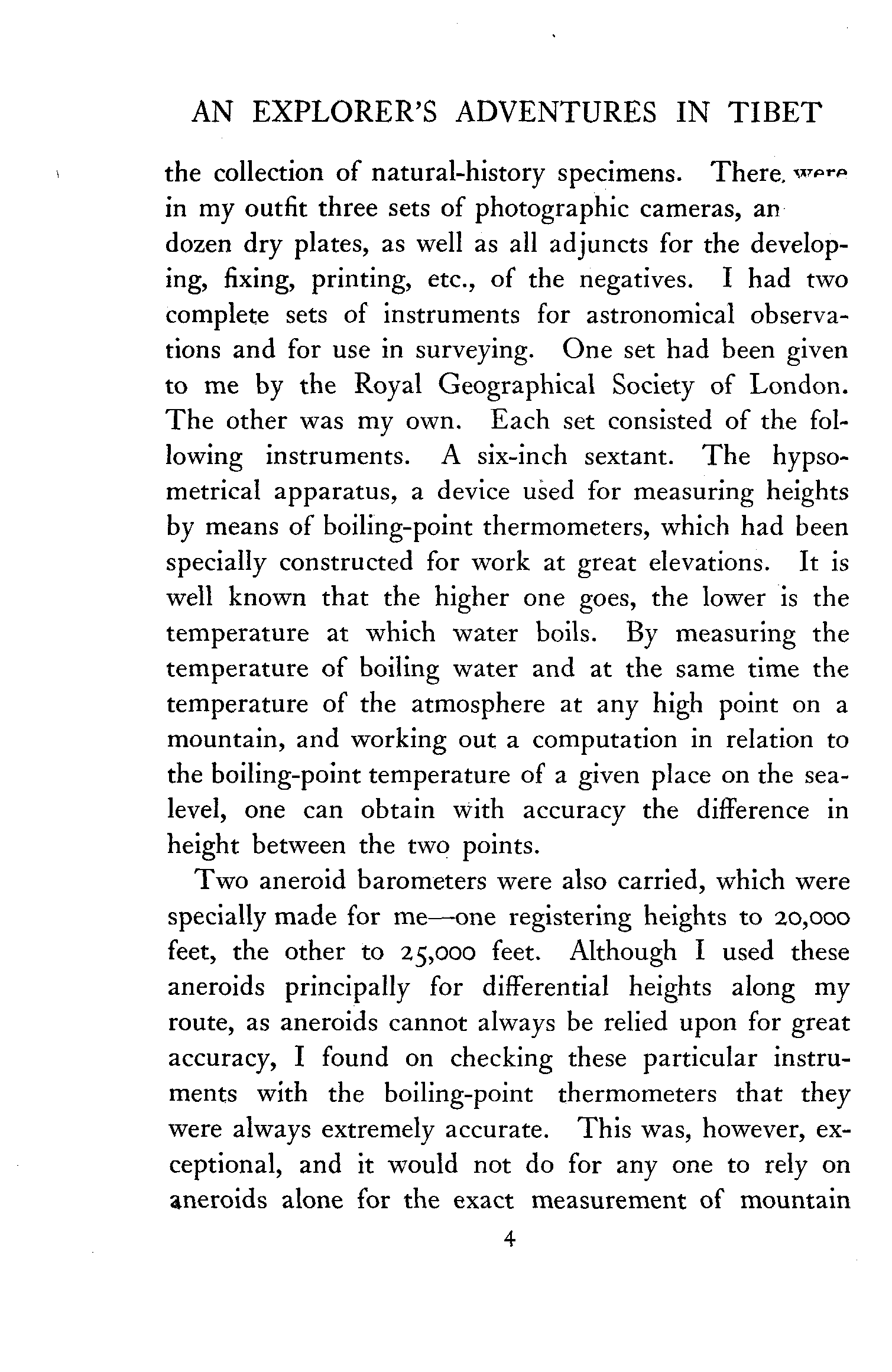 AN EXPLORER'S ADVENTURES IN TIBET

the collection of natural-history specimens. There were in my outfit three sets of photographic cameras, an dozen dry plates, as well as all adjuncts for the developing, fixing, printing, etc., of the negatives. I had two complete sets of instruments for astronomical observations and for use in surveying. One set had been given to me by the Royal Geographical Society of London. The other was my own. Each set consisted of the following instruments. A six-inch sextant. The hypsometrical apparatus, a device used for measuring heights by means of boiling-point thermometers, which had been specially constructed for work at great elevations. It is well known that the higher one goes, the lower is the temperature at which water boils. By measuring the temperature of boiling water and at the same time the temperature of the atmosphere at any high point on a mountain, and working out a computation in relation to the boiling-point temperature of a given place on the sea-level, one can obtain with accuracy the difference in height between the two points.

Two aneroid barometers were also carried, which were specially made for me—one registering heights to 20,000 feet, the other to 25,000 feet. Although I used these aneroids principally for differential heights along my route, as aneroids cannot always be relied upon for great accuracy, I found on checking these particular instruments with the boiling-point thermometers that they were always extremely accurate. This was, however, exceptional, and it would not do for any one to rely on aneroids alone for the exact measurement of mountain

4